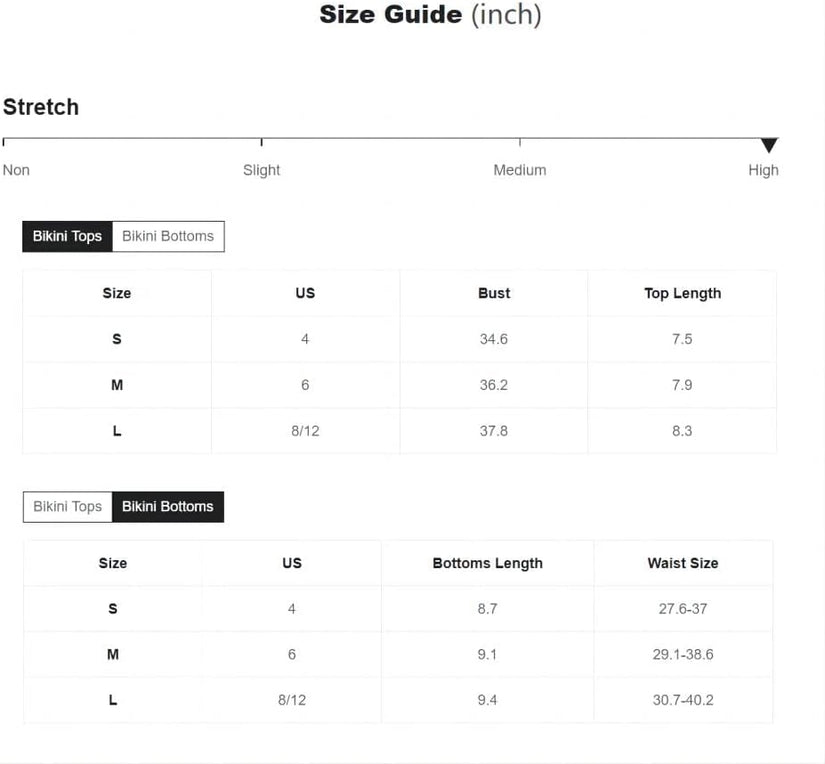 Size Guide (inch)

Stretch

Non Slight Medium High

Bikini Tops Bikini Bottoms

| Size | US | Bust | Top Length |
|---|---|---|---|
| S | 4 | 34.6 | 7.5 |
| M | 6 | 36.2 | 7.9 |
| L | 8/12 | 37.8 | 8.3 |

Bikini Tops Bikini Bottoms

| Size | US | Bottoms Length | Waist Size |
|---|---|---|---|
| S | 4 | 8.7 | 27.6-37 |
| M | 6 | 9.1 | 29.1-38.6 |
| L | 8/12 | 9.4 | 30.7-40.2 |